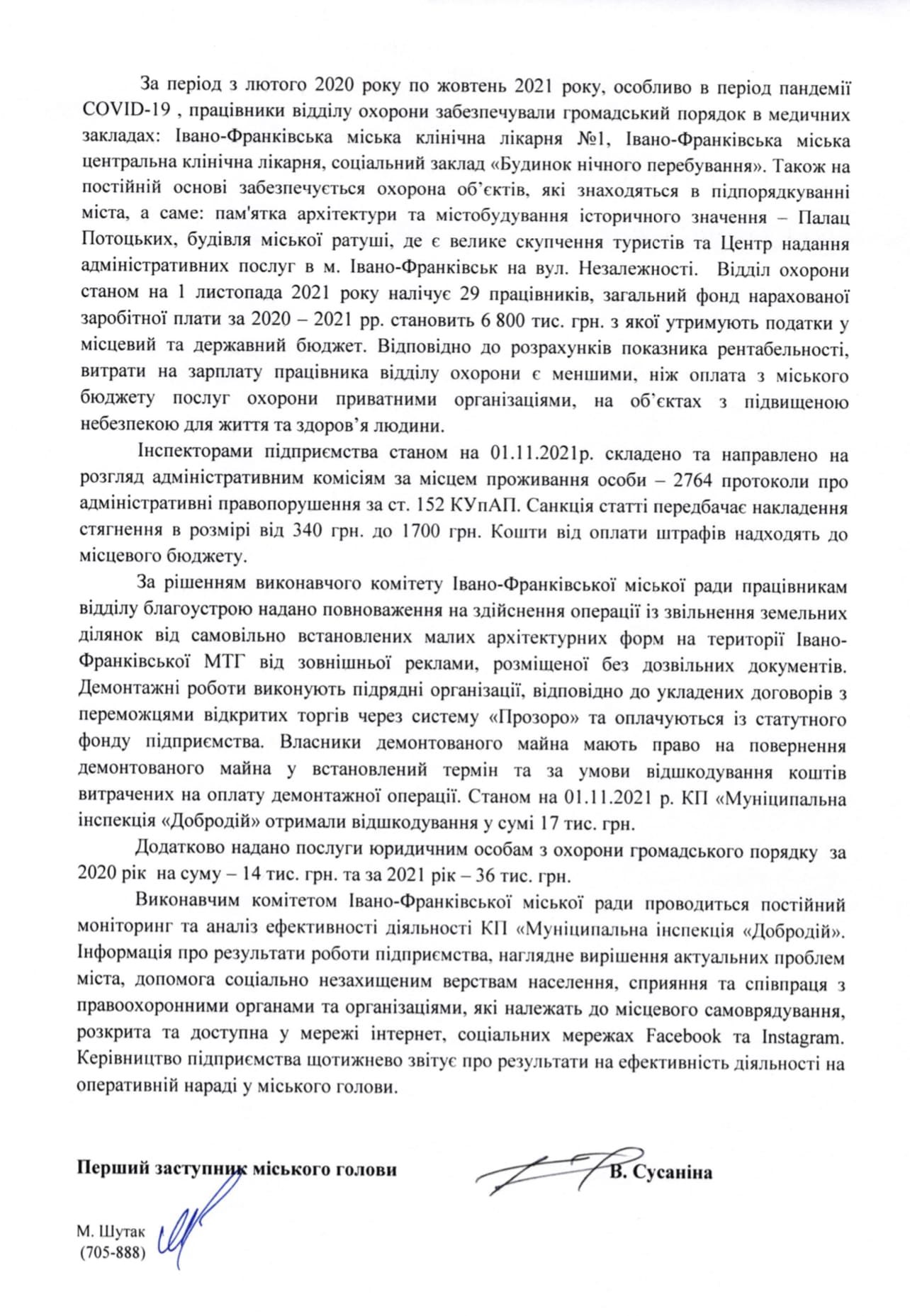 За період з лютого 2020 року по жовтень 2021 року, особливо в період пандемії COVID-19 , працівники відділу охорони забезпечували громадський порядок в медичних закладах: Івано-Франківська міська клінічна лікарня №1, Івано-Франківська міська центральна клінічна лікарня, соціальний заклад «Будинок нічного перебування». Також на постійній основі забезпечується охорона об'єктів, які знаходяться в підпорядкуванні міста, а саме: пам'ятка архітектури та містобудування історичного значення – Палац Потоцьких, будівля міської ратуші, де є велике скупчення туристів та Центр надання адміністративних послуг в м. Івано-Франківськ на вул. Незалежності. Відділ охорони станом на 1 листопада 2021 року налічує 29 працівників, загальний фонд нарахованої заробітної плати за 2020 – 2021 рр. становить 6 800 тис. грн. з якої утримують податки у місцевий та державний бюджет. Відповідно до розрахунків показника рентабельності, витрати на зарплату працівника відділу охорони є меншими, ніж оплата з міського бюджету послуг охорони приватними організаціями, на об'єктах з підвищеною небезпекою для життя та здоров'я людини.

Інспекторами підприємства станом на 01.11.2021р. складено та направлено на розгляд адміністративним комісіям за місцем проживання особи – 2764 протоколи про адміністративні правопорушення за ст. 152 КУпАП. Санкція статті передбачає накладення стягнення в розмірі від 340 грн. до 1700 грн. Кошти від оплати штрафів надходять до місцевого бюджету.

За рішенням виконавчого комітету Івано-Франківської міської ради працівникам відділу благоустрою надано повноваження на здійснення операції із звільнення земельних ділянок від самовільно встановлених малих архітектурних форм на території Івано-Франківської МТГ від зовнішньої реклами, розміщеної без дозвільних документів. Демонтажні роботи виконують підрядні організації, відповідно до укладених договорів з переможцями відкритих торгів через систему «Прозоро» та оплачуються із статутного фонду підприємства. Власники демонтованого майна мають право на повернення демонтованого майна у встановлений термін та за умови відшкодування коштів витрачених на оплату демонтажної операції. Станом на 01.11.2021 р. КП «Муніципальна інспекція «Добродій» отримали відшкодування у сумі 17 тис. грн.

Додатково надано послуги юридичним особам з охорони громадського порядку за 2020 рік на суму – 14 тис. грн. та за 2021 рік – 36 тис. грн.

Виконавчим комітетом Івано-Франківської міської ради проводиться постійний моніторинг та аналіз ефективності діяльності КП «Муніципальна інспекція «Добродій». Інформація про результати роботи підприємства, наглядне вирішення актуальних проблем міста, допомога соціально незахищеним верствам населення, сприяння та співпраця з правоохоронними органами та організаціями, які належать до місцевого самоврядування, розкрита та доступна у мережі інтернет, соціальних мережах Facebook та Instagram. Керівництво підприємства щотижнево звітує про результати на ефективність діяльності на оперативній нараді у міського голови.

Перший заступник міського голови В. Сусаніна

М. Шутак
(705-888)